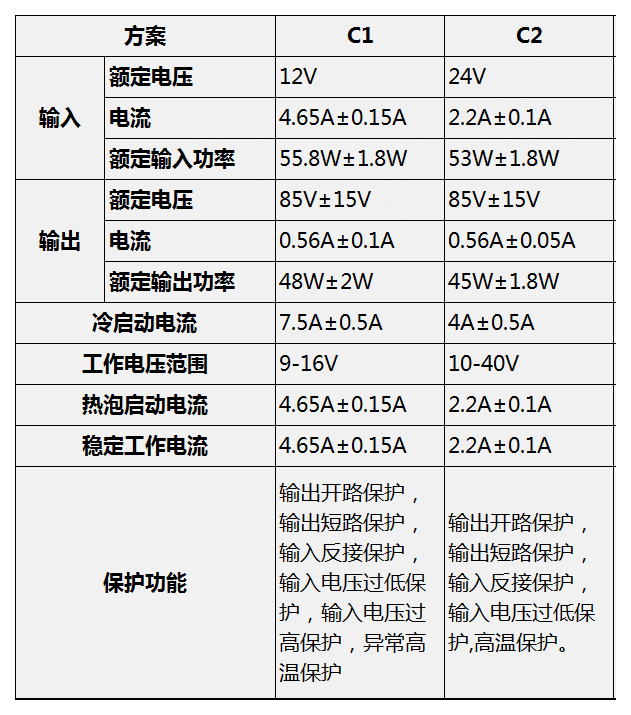 | 方案 |  | C1 | C2 |
|---|---|---|---|
| 输入 | 额定电压 | 12V | 24V |
|  | 电流 | 4.65A±0.15A | 2.2A±0.1A |
|  | 额定输入功率 | 55.8W±1.8W | 53W±1.8W |
| 输出 | 额定电压 | 85V±15V | 85V±15V |
|  | 电流 | 0.56A±0.1A | 0.56A±0.05A |
|  | 额定输出功率 | 48W±2W | 45W±1.8W |
| 冷启动电流 |  | 7.5A±0.5A | 4A±0.5A |
| 工作电压范围 |  | 9-16V | 10-40V |
| 热泡启动电流 |  | 4.65A±0.15A | 2.2A±0.1A |
| 稳定工作电流 |  | 4.65A±0.15A | 2.2A±0.1A |
| 保护功能 |  | 输出开路保护，输出短路保护，输入反接保护，输入电压过低保护，输入电压过高保护，异常高温保护 | 输出开路保护，输出短路保护，输入反接保护，输入电压过低保护,高温保护。 |